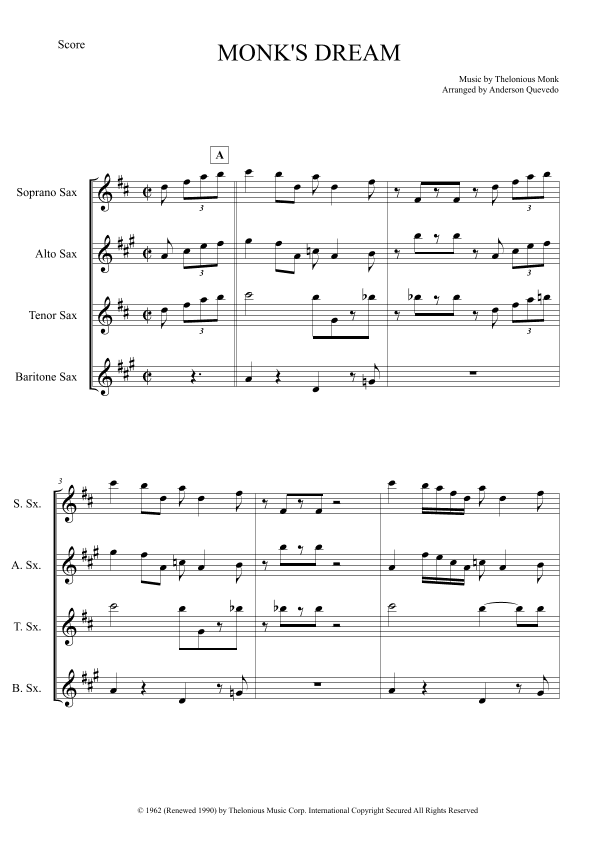 Score

MONK'S DREAM

Music by Thelonious Monk
Arranged by Anderson Quevedo

A

Soprano Sax

Alto Sax

Tenor Sax

Baritone Sax

3 3 3 3 3 3

3

S. Sx.

A. Sx.

T. Sx.

B. Sx.

© 1962 (Renewed 1990) by Thelonious Music Corp. International Copyright Secured All Rights Reserved